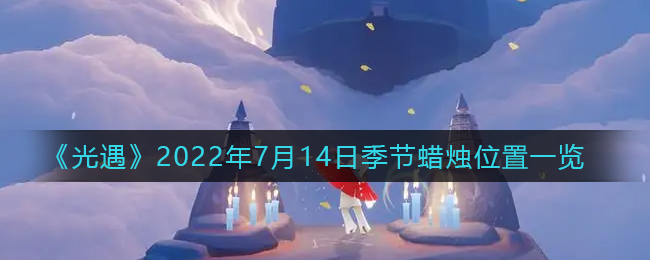 《光遇》2022年7月14日季节蜡烛位置一览